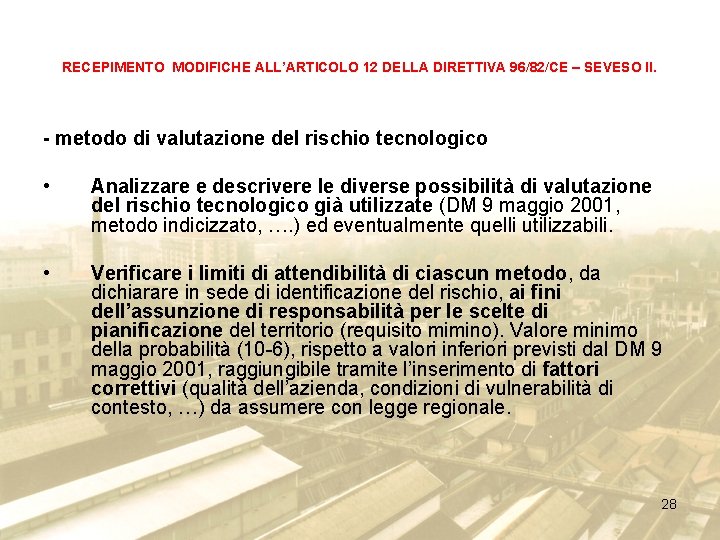 RECEPIMENTO MODIFICHE ALL'ARTICOLO 12 DELLA DIRETTIVA 96/82/CE – SEVESO II.

- metodo di valutazione del rischio tecnologico

• Analizzare e descrivere le diverse possibilità di valutazione del rischio tecnologico già utilizzate (DM 9 maggio 2001, metodo indicizzato, ….) ed eventualmente quelli utilizzabili.

• Verificare i limiti di attendibilità di ciascun metodo, da dichiarare in sede di identificazione del rischio, ai fini dell'assunzione di responsabilità per le scelte di pianificazione del territorio (requisito mimino). Valore minimo della probabilità (10-6), rispetto a valori inferiori previsti dal DM 9 maggio 2001, raggiungibile tramite l'inserimento di fattori correttivi (qualità dell'azienda, condizioni di vulnerabilità di contesto, …) da assumere con legge regionale.

28